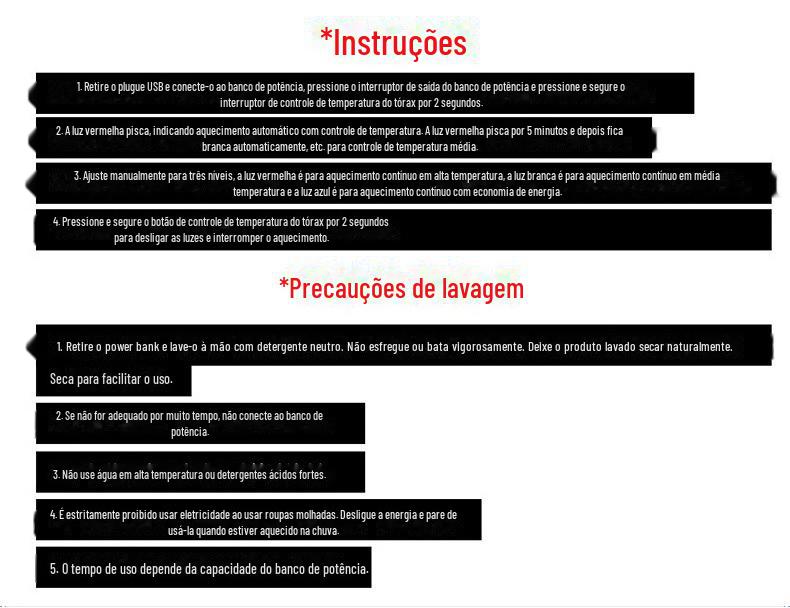 *Instruções

1. Retire o plugue USB e conecte-o ao banco de potência, pressione o interruptor de saída do banco de potência e pressione e segure o interruptor de controle de temperatura do tórax por 2 segundos.

2. A luz vermelha pisca, indicando aquecimento automático com controle de temperatura. A luz vermelha pisca por 5 minutos e depois fica branca automaticamente, etc. para controle de temperatura média.

3. Ajuste manualmente para três níveis, a luz vermelha é para aquecimento contínuo em alta temperatura, a luz branca é para aquecimento contínuo em média temperatura e a luz azul é para aquecimento contínuo com economia de energia.

4. Pressione e segure o botão de controle de temperatura do tórax por 2 segundos para desligar as luzes e interromper o aquecimento.

*Precauções de lavagem

1. Retire o power bank e lave-o à mão com detergente neutro. Não esfregue ou bata vigorosamente. Deixe o produto lavado secar naturalmente.

Seca para facilitar o uso.

2. Se não for adequado por muito tempo, não conecte ao banco de potência.

3. Não use água em alta temperatura ou detergentes ácidos fortes.

4. É estritamente proibido usar eletricidade ao usar roupas molhadas. Desligue a energia e pare de usá-la quando estiver aquecido na chuva.

5. O tempo de uso depende da capacidade do banco de potência.